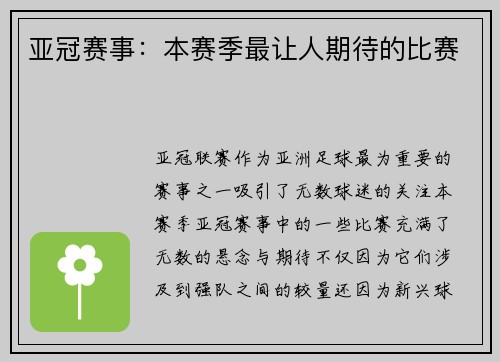 亚冠赛事：本赛季最让人期待的比赛

亚冠联赛作为亚洲足球最为重要的赛事之一吸引了无数球迷的关注本赛季亚冠赛事中的一些比赛充满了无数的悬念与期待不仅因为它们涉及到强队之间的较量还因为新兴球